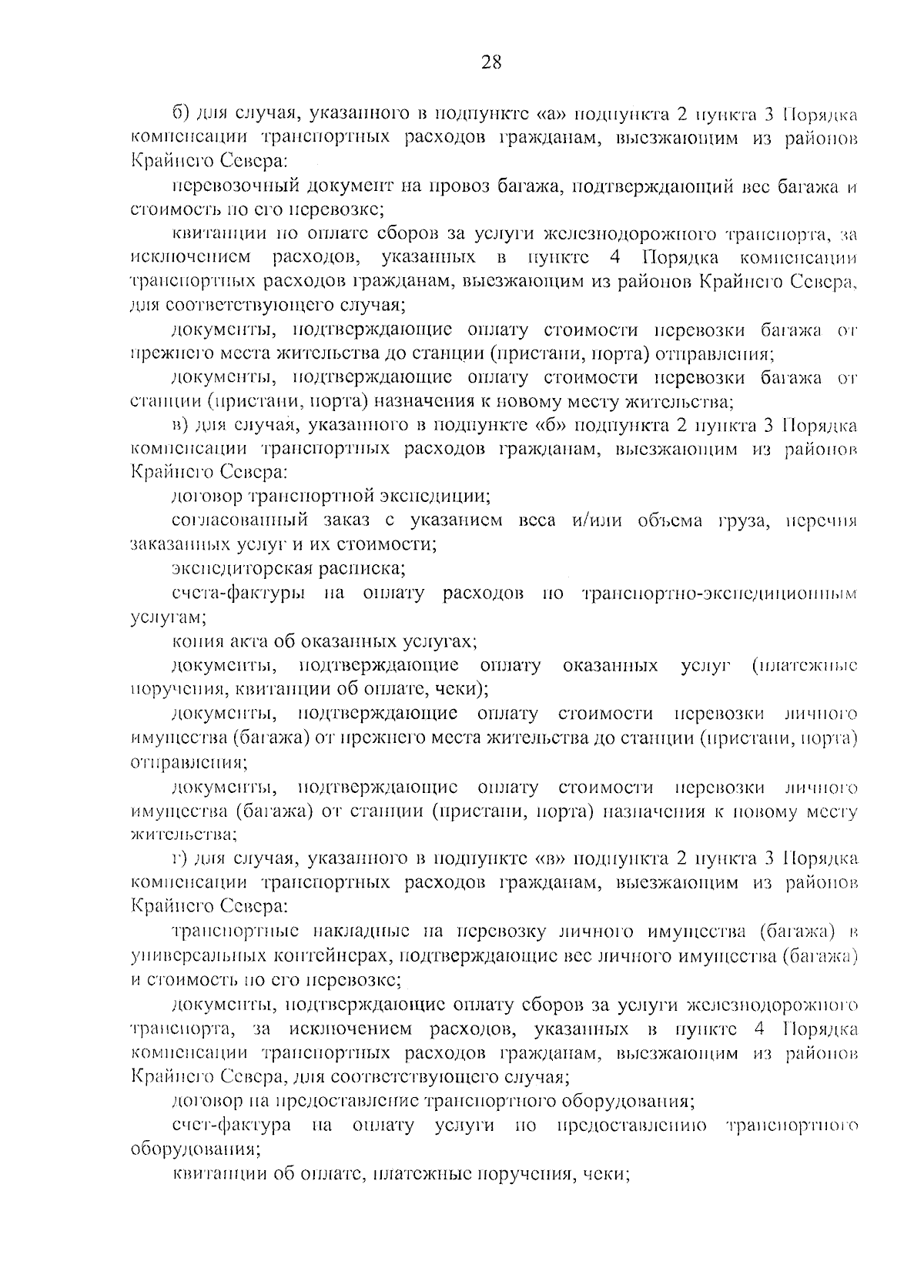 28

б) для случая, указанного в подпункте «а» подпункта 2 пункта 3 Порядка компенсации транспортных расходов гражданам, выезжающим из районов Крайнего Севера:

перевозочный документ на провоз багажа, подтверждающий вес багажа и стоимость по его перевозке;

квитанции по оплате сборов за услуги железнодорожного транспорта, за исключением расходов, указанных в пункте 4 Порядка компенсации транспортных расходов гражданам, выезжающим из районов Крайнего Севера, для соответствующего случая;

документы, подтверждающие оплату стоимости перевозки багажа от прежнего места жительства до станции (пристани, порта) отправления;

документы, подтверждающие оплату стоимости перевозки багажа от станции (пристани, порта) назначения к новому месту жительства;

в) для случая, указанного в подпункте «б» подпункта 2 пункта 3 Порядка компенсации транспортных расходов гражданам, выезжающим из районов Крайнего Севера:

договор транспортной экспедиции;

согласованный заказ с указанием веса и/или объема груза, перечня заказанных услуг и их стоимости;

экспедиторская расписка;

счета-фактуры на оплату расходов по транспортно-экспедиционным услугам;

копия акта об оказанных услугах;

документы, подтверждающие оплату оказанных услуг (платежные поручения, квитанции об оплате, чеки);

документы, подтверждающие оплату стоимости перевозки личного имущества (багажа) от прежнего места жительства до станции (пристани, порта) отправления;

документы, подтверждающие оплату стоимости перевозки личного имущества (багажа) от станции (пристани, порта) назначения к новому месту жительства;

г) для случая, указанного в подпункте «в» подпункта 2 пункта 3 Порядка компенсации транспортных расходов гражданам, выезжающим из районов Крайнего Севера:

транспортные накладные на перевозку личного имущества (багажа) в универсальных контейнерах, подтверждающие вес личного имущества (багажа) и стоимость по его перевозке;

документы, подтверждающие оплату сборов за услуги железнодорожного транспорта, за исключением расходов, указанных в пункте 4 Порядка компенсации транспортных расходов гражданам, выезжающим из районов Крайнего Севера, для соответствующего случая;

договор на предоставление транспортного оборудования;

счет-фактура на оплату услуги по предоставлению транспортного оборудования;

квитанции об оплате, платежные поручения, чеки;